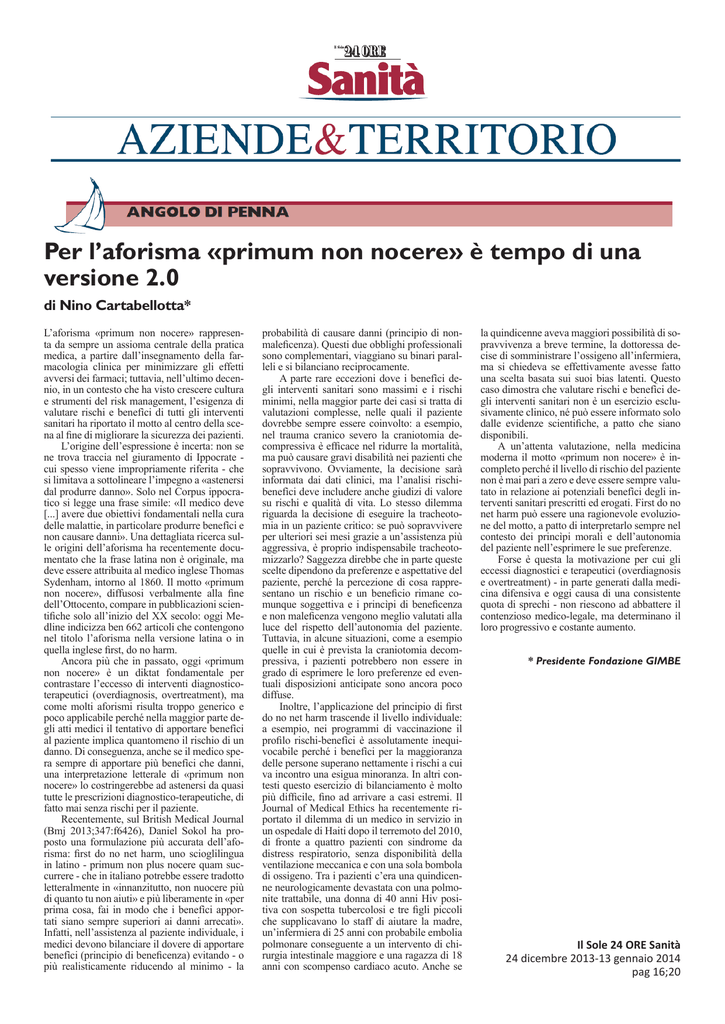 Il Sole 24 ORE
Sanità

AZIENDE&TERRITORIO

ANGOLO DI PENNA

Per l'aforisma «primum non nocere» è tempo di una versione 2.0

di Nino Cartabellotta*

L'aforisma «primum non nocere» rappresenta da sempre un assioma centrale della pratica medica, a partire dall'insegnamento della farmacologia clinica per minimizzare gli effetti avversi dei farmaci; tuttavia, nell'ultimo decennio, in un contesto che ha visto crescere cultura e strumenti del risk management, l'esigenza di valutare rischi e benefici di tutti gli interventi sanitari ha riportato il motto al centro della scena al fine di migliorare la sicurezza dei pazienti.

L'origine dell'espressione è incerta: non se ne trova traccia nel giuramento di Ippocrate - cui spesso viene impropriamente riferita - che si limitava a sottolineare l'impegno a «astenersi dal produrre danno». Solo nel Corpus ippocratico si legge una frase simile: «Il medico deve [...] avere due obiettivi fondamentali nella cura delle malattie, in particolare produrre benefici e non causare danni». Una dettagliata ricerca sulle origini dell'aforisma ha recentemente documentato che la frase latina non è originale, ma deve essere attribuita al medico inglese Thomas Sydenham, intorno al 1860. Il motto «primum non nocere», diffusosi verbalmente alla fine dell'Ottocento, compare in pubblicazioni scientifiche solo all'inizio del XX secolo: oggi Medline indicizza ben 662 articoli che contengono nel titolo l'aforisma nella versione latina o in quella inglese first, do no harm.

Ancora più che in passato, oggi «primum non nocere» è un diktat fondamentale per contrastare l'eccesso di interventi diagnostico-terapeutici (overdiagnosis, overtreatment), ma come molti aforismi risulta troppo generico e poco applicabile perché nella maggior parte degli atti medici il tentativo di apportare benefici al paziente implica quantomeno il rischio di un danno. Di conseguenza, anche se il medico spera sempre di apportare più benefici che danni, una interpretazione letterale di «primum non nocere» lo costringerebbe ad astenersi da quasi tutte le prescrizioni diagnostico-terapeutiche, di fatto mai senza rischi per il paziente.

Recentemente, sul British Medical Journal (Bmj 2013;347:f6426), Daniel Sokol ha proposto una formulazione più accurata dell'aforisma: first do no net harm, uno scioglilingua in latino - primum non plus nocere quam succurrere - che in italiano potrebbe essere tradotto letteralmente in «innanzitutto, non nuocere più di quanto tu non aiuti» e più liberamente in «per prima cosa, fai in modo che i benefici apportati siano sempre superiori ai danni arrecati». Infatti, nell'assistenza al paziente individuale, i medici devono bilanciare il dovere di apportare benefici (principio di beneficenza) evitando - o più realisticamente riducendo al minimo - la probabilità di causare danni (principio di non-maleficenza). Questi due obblighi professionali sono complementari, viaggiano su binari paralleli e si bilanciano reciprocamente.

A parte rare eccezioni dove i benefici degli interventi sanitari sono massimi e i rischi minimi, nella maggior parte dei casi si tratta di valutazioni complesse, nelle quali il paziente dovrebbe sempre essere coinvolto: a esempio, nel trauma cranico severo la craniotomia decompressiva è efficace nel ridurre la mortalità, ma può causare gravi disabilità nei pazienti che sopravvivono. Ovviamente, la decisione sarà informata dai dati clinici, ma l'analisi rischi-benefici deve includere anche giudizi di valore su rischi e qualità di vita. Lo stesso dilemma riguarda la decisione di eseguire la tracheotomia in un paziente critico: se può sopravvivere per ulteriori sei mesi grazie a un'assistenza più aggressiva, è proprio indispensabile tracheotomizzarlo? Saggezza direbbe che in parte queste scelte dipendono da preferenze e aspettative del paziente, perché la percezione di cosa rappresentano un rischio e un beneficio rimane comunque soggettiva e i principi di beneficenza e non maleficenza vengono meglio valutati alla luce del rispetto dell'autonomia del paziente. Tuttavia, in alcune situazioni, come a esempio quelle in cui è prevista la craniotomia decompressiva, i pazienti potrebbero non essere in grado di esprimere le loro preferenze ed eventuali disposizioni anticipate sono ancora poco diffuse.

Inoltre, l'applicazione del principio di first do no net harm trascende il livello individuale: a esempio, nei programmi di vaccinazione il profilo rischi-benefici è assolutamente inequivocabile perché i benefici per la maggioranza delle persone superano nettamente i rischi a cui va incontro una esigua minoranza. In altri contesti questo esercizio di bilanciamento è molto più difficile, fino ad arrivare a casi estremi. Il Journal of Medical Ethics ha recentemente riportato il dilemma di un medico in servizio in un ospedale di Haiti dopo il terremoto del 2010, di fronte a quattro pazienti con sindrome da distress respiratorio, senza disponibilità della ventilazione meccanica e con una sola bombola di ossigeno. Tra i pazienti c'era una quindicenne neurologicamente devastata con una polmonite trattabile, una donna di 40 anni Hiv positiva con sospetta tubercolosi e tre figli piccoli che supplicavano lo staff di aiutare la madre, un'infermiera di 25 anni con probabile embolia polmonare conseguente a un intervento di chirurgia intestinale maggiore e una ragazza di 18 anni con scompenso cardiaco acuto. Anche se la quindicenne aveva maggiori possibilità di sopravvivenza a breve termine, la dottoressa decise di somministrare l'ossigeno all'infermiera, ma si chiedeva se effettivamente avesse fatto una scelta basata sui suoi bias latenti. Questo caso dimostra che valutare rischi e benefici degli interventi sanitari non è un esercizio esclusivamente clinico, né può essere informato solo dalle evidenze scientifiche, a patto che siano disponibili.

A un'attenta valutazione, nella medicina moderna il motto «primum non nocere» è incompleto perché il livello di rischio del paziente non è mai pari a zero e deve essere sempre valutato in relazione ai potenziali benefici degli interventi sanitari prescritti ed erogati. First do no net harm può essere una ragionevole evoluzione del motto, a patto di interpretarlo sempre nel contesto dei principi morali e dell'autonomia del paziente nell'esprimere le sue preferenze.

Forse è questa la motivazione per cui gli eccessi diagnostici e terapeutici (overdiagnosis e overtreatment) - in parte generati dalla medicina difensiva e oggi causa di una consistente quota di sprechi - non riescono ad abbattere il contenzioso medico-legale, ma determinano il loro progressivo e costante aumento.

* Presidente Fondazione GIMBE

Il Sole 24 ORE Sanità
24 dicembre 2013-13 gennaio 2014
pag 16;20